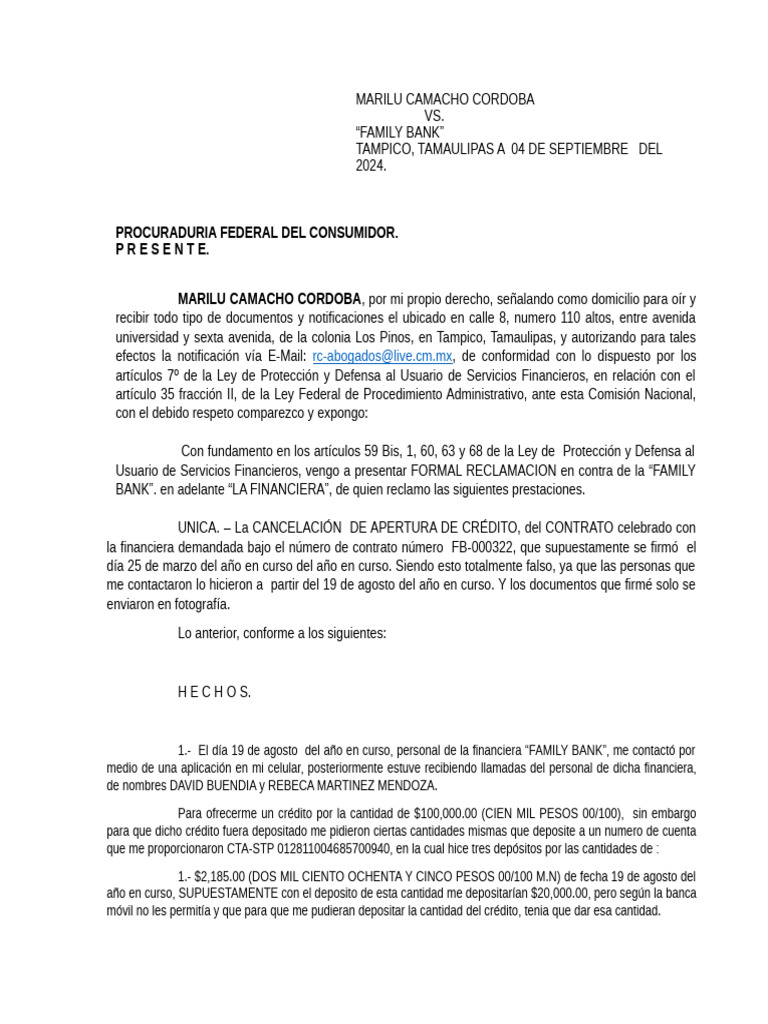 MARILU CAMACHO CORDOBA
VS.
“FAMILY BANK”
TAMPICO, TAMAULIPAS A 04 DE SEPTIEMBRE DEL 2024.

PROCURADURIA FEDERAL DEL CONSUMIDOR.
P R E S E N T E.

MARILU CAMACHO CORDOBA, por mi propio derecho, señalando como domicilio para oír y recibir todo tipo de documentos y notificaciones el ubicado en calle 8, numero 110 altos, entre avenida universidad y sexta avenida, de la colonia Los Pinos, en Tampico, Tamaulipas, y autorizando para tales efectos la notificación vía E-Mail: rc-abogados@live.cm.mx, de conformidad con lo dispuesto por los artículos 7º de la Ley de Protección y Defensa al Usuario de Servicios Financieros, en relación con el artículo 35 fracción II, de la Ley Federal de Procedimiento Administrativo, ante esta Comisión Nacional, con el debido respeto comparezco y expongo:

Con fundamento en los artículos 59 Bis, 1, 60, 63 y 68 de la Ley de Protección y Defensa al Usuario de Servicios Financieros, vengo a presentar FORMAL RECLAMACION en contra de la “FAMILY BANK”. en adelante “LA FINANCIERA”, de quien reclamo las siguientes prestaciones.

UNICA. – La CANCELACIÓN DE APERTURA DE CRÉDITO, del CONTRATO celebrado con la financiera demandada bajo el número de contrato número FB-000322, que supuestamente se firmó el día 25 de marzo del año en curso del año en curso. Siendo esto totalmente falso, ya que las personas que me contactaron lo hicieron a partir del 19 de agosto del año en curso. Y los documentos que firmé solo se enviaron en fotografía.

Lo anterior, conforme a los siguientes:

H E C H O S.

1.- El día 19 de agosto del año en curso, personal de la financiera “FAMILY BANK”, me contactó por medio de una aplicación en mi celular, posteriormente estuve recibiendo llamadas del personal de dicha financiera, de nombres DAVID BUENDIA y REBECA MARTINEZ MENDOZA.

Para ofrecerme un crédito por la cantidad de $100,000.00 (CIEN MIL PESOS 00/100), sin embargo para que dicho crédito fuera depositado me pidieron ciertas cantidades mismas que deposite a un numero de cuenta que me proporcionaron CTA-STP 012811004685700940, en la cual hice tres depósitos por las cantidades de :

1.- $2,185.00 (DOS MIL CIENTO OCHENTA Y CINCO PESOS 00/100 M.N) de fecha 19 de agosto del año en curso, SUPUESTAMENTE con el deposito de esta cantidad me depositarían $20,000.00, pero según la banca móvil no les permitía y que para que me pudieran depositar la cantidad del crédito, tenia que dar esa cantidad.